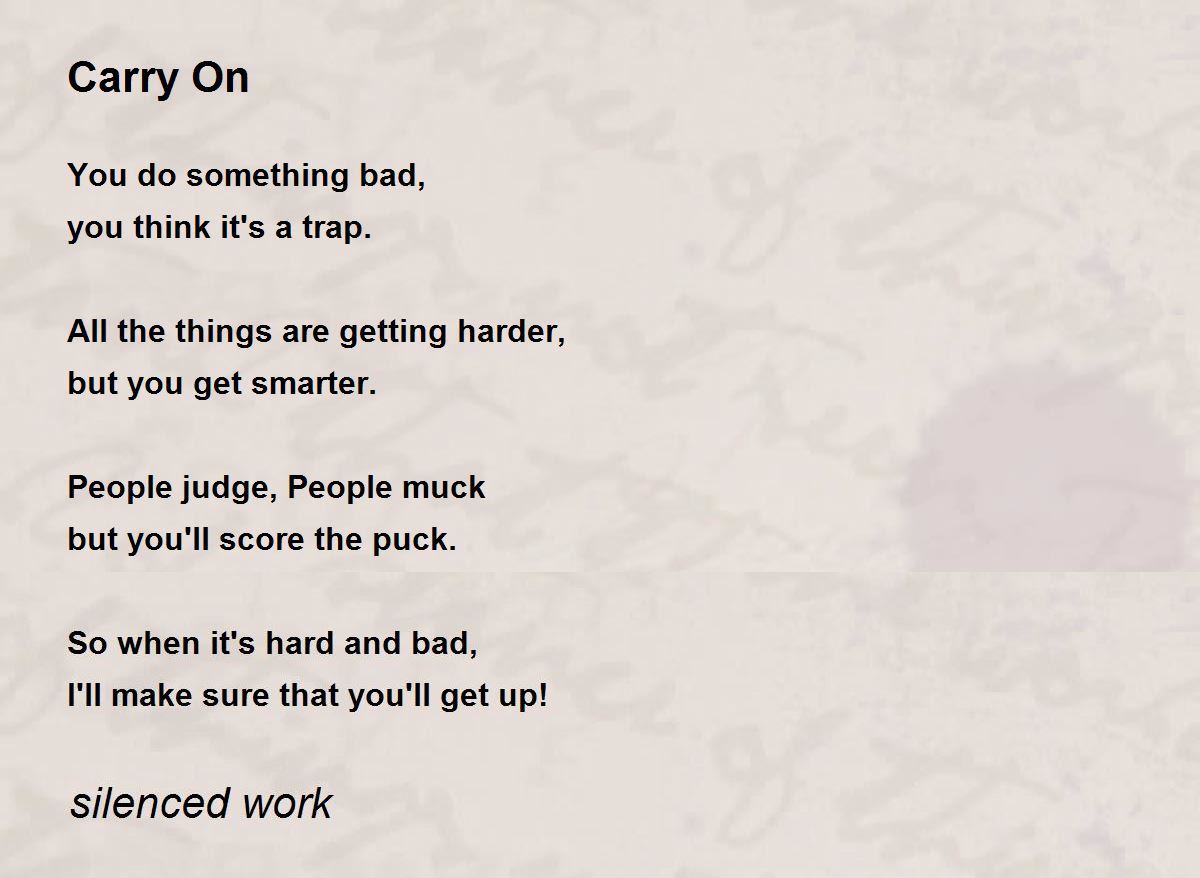 Carry On

You do something bad,
you think it's a trap.

All the things are getting harder,
but you get smarter.

People judge, People muck
but you'll score the puck.

So when it's hard and bad,
I'll make sure that you'll get up!

silenced work